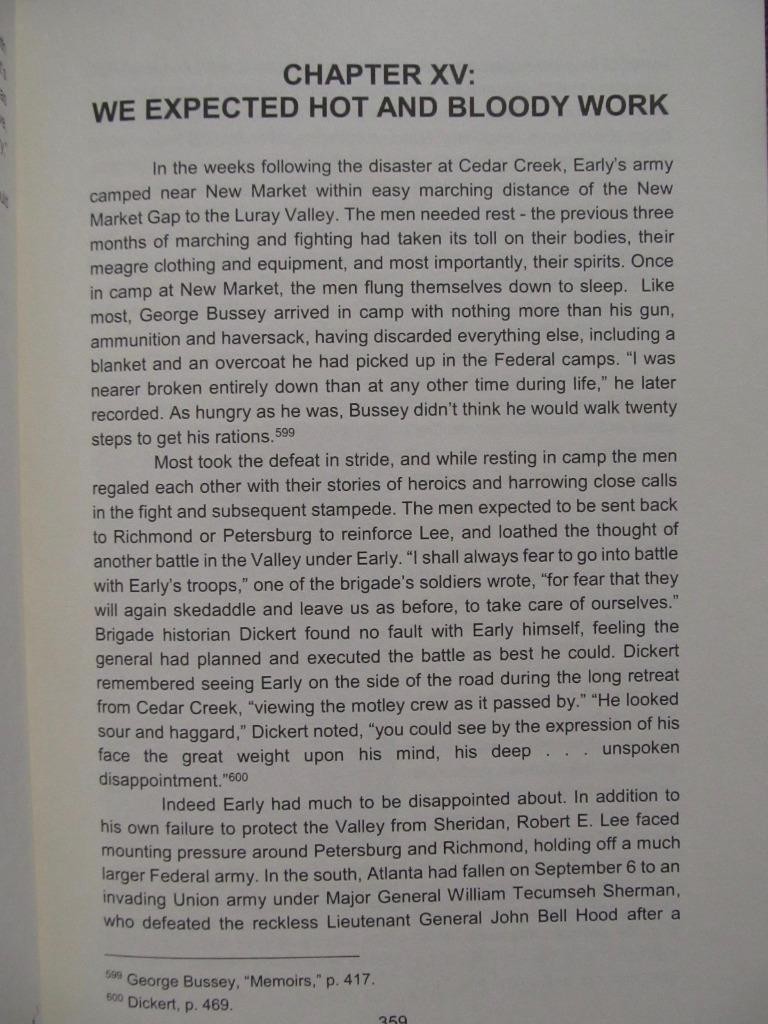 CHAPTER XV:
WE EXPECTED HOT AND BLOODY WORK

In the weeks following the disaster at Cedar Creek, Early's army camped near New Market within easy marching distance of the New Market Gap to the Luray Valley. The men needed rest - the previous three months of marching and fighting had taken its toll on their bodies, their meagre clothing and equipment, and most importantly, their spirits. Once in camp at New Market, the men flung themselves down to sleep. Like most, George Bussey arrived in camp with nothing more than his gun, ammunition and haversack, having discarded everything else, including a blanket and an overcoat he had picked up in the Federal camps. "I was nearer broken entirely down than at any other time during life," he later recorded. As hungry as he was, Bussey didn't think he would walk twenty steps to get his rations.$^{599}$

Most took the defeat in stride, and while resting in camp the men regaled each other with their stories of heroics and harrowing close calls in the fight and subsequent stampede. The men expected to be sent back to Richmond or Petersburg to reinforce Lee, and loathed the thought of another battle in the Valley under Early. "I shall always fear to go into battle with Early's troops," one of the brigade's soldiers wrote, "for fear that they will again skedaddle and leave us as before, to take care of ourselves." Brigade historian Dickert found no fault with Early himself, feeling the general had planned and executed the battle as best he could. Dickert remembered seeing Early on the side of the road during the long retreat from Cedar Creek, "viewing the motley crew as it passed by." "He looked sour and haggard," Dickert noted, "you could see by the expression of his face the great weight upon his mind, his deep . . . unspoken disappointment."$^{600}$

Indeed Early had much to be disappointed about. In addition to his own failure to protect the Valley from Sheridan, Robert E. Lee faced mounting pressure around Petersburg and Richmond, holding off a much larger Federal army. In the south, Atlanta had fallen on September 6 to an invading Union army under Major General William Tecumseh Sherman, who defeated the reckless Lieutenant General John Bell Hood after a

$^{599}$ George Bussey, "Memoirs," p. 417.
$^{600}$ Dickert, p. 469.

359